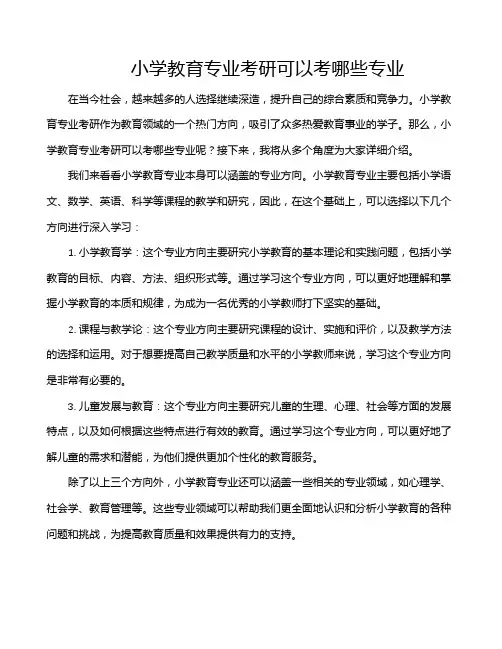 小学教育专业考研可以考哪些专业

在当今社会，越来越多的人选择继续深造，提升自己的综合素质和竞争力。小学教育专业考研作为教育领域的一个热门方向，吸引了众多热爱教育事业的学子。那么，小学教育专业考研可以考哪些专业呢？接下来，我将从多个角度为大家详细介绍。

我们来看看小学教育专业本身可以涵盖的专业方向。小学教育专业主要包括小学语文、数学、英语、科学等课程的教学和研究，因此，在这个基础上，可以选择以下几个方向进行深入学习：

1. 小学教育学：这个专业方向主要研究小学教育的基本理论和实践问题，包括小学教育的目标、内容、方法、组织形式等。通过学习这个专业方向，可以更好地理解和掌握小学教育的本质和规律，为成为一名优秀的小学教师打下坚实的基础。

2. 课程与教学论：这个专业方向主要研究课程的设计、实施和评价，以及教学方法的选择和运用。对于想要提高自己教学质量和水平的小学教师来说，学习这个专业方向是非常有必要的。

3. 儿童发展与教育：这个专业方向主要研究儿童的生理、心理、社会等方面的发展特点，以及如何根据这些特点进行有效的教育。通过学习这个专业方向，可以更好地了解儿童的需求和潜能，为他们提供更加个性化的教育服务。

除了以上三个方向外，小学教育专业还可以涵盖一些相关的专业领域，如心理学、社会学、教育管理等。这些专业领域可以帮助我们更全面地认识和分析小学教育的各种问题和挑战，为提高教育质量和效果提供有力的支持。